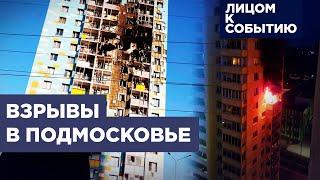 ЛИЦОМ К СОБЫТИЮ

ВЗРЫВЫ В ПОДМОСКОВЬЕ